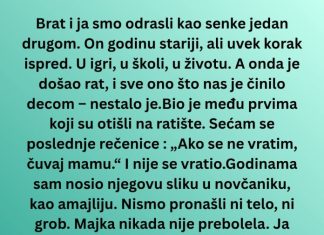 Brat i ja smo odrasli kao senke jedan drugom. On godinu stariji, ali uvek korak ispred. U igri, u školi, u životu. A onda je došao rat, i sve ono što nas je činilo decom – nestalo je.Bio je među prvima koji su otišli na ratište. Sećam se poslednje rečenice : „Ako se ne vratim, čuvaj mamu.“ I nije se vratio.Godinama sam nosio njegovu sliku u novčaniku, kao amajliju. Nismo pronašli ni telo, ni grob. Majka nikada nije prebolela. Ja